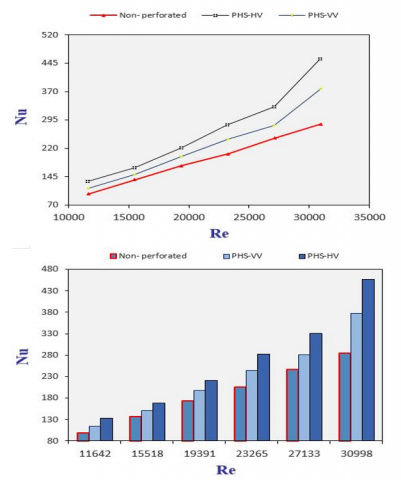 Non- perforated
PHS-HV
PHS-VV

520
445
370
295
220
145
70

Nu

10000
15000
20000
25000
30000
35000

Re

Non- perforated
PHS-VV
PHS-HV

480
430
380
330
280
230
180
130
80

Nu

11642
15518
19391
23265
27133
30998

Re